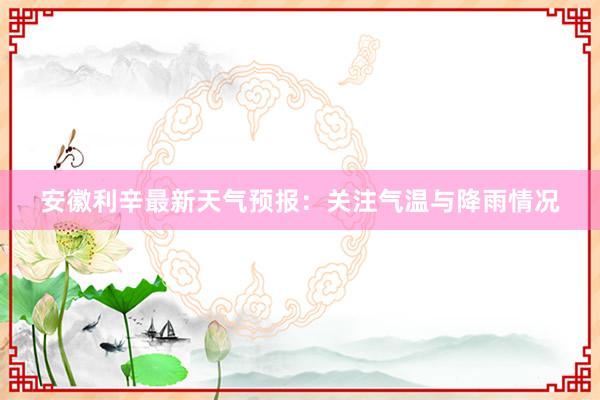 安徽利辛最新天气预报：关注气温与降雨情况